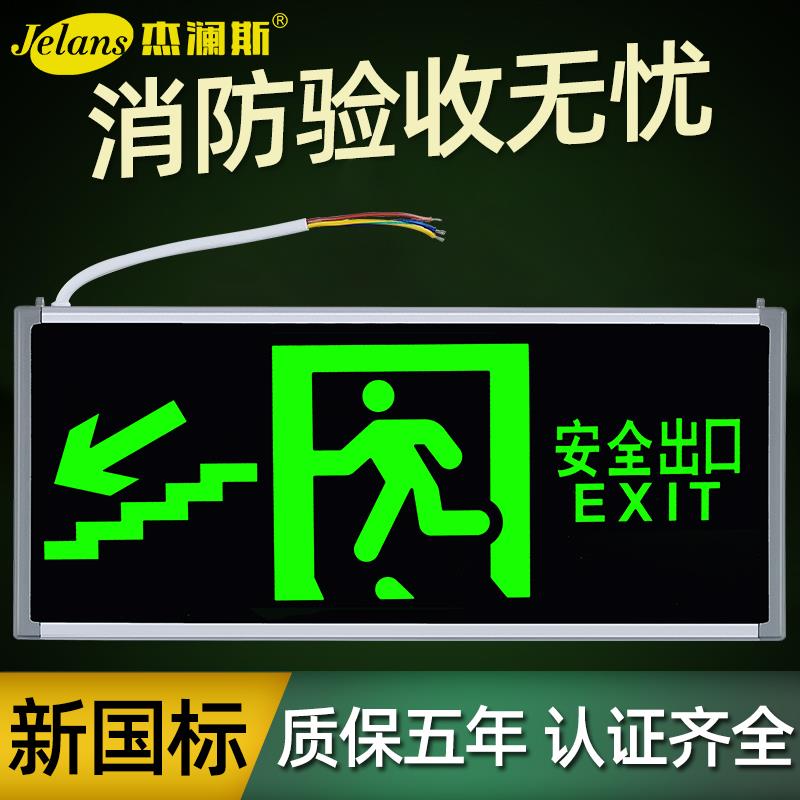 Jelans 杰澜斯®

消防验收无忧

安全出口
EXIT

新国标 质保五年 认证齐全